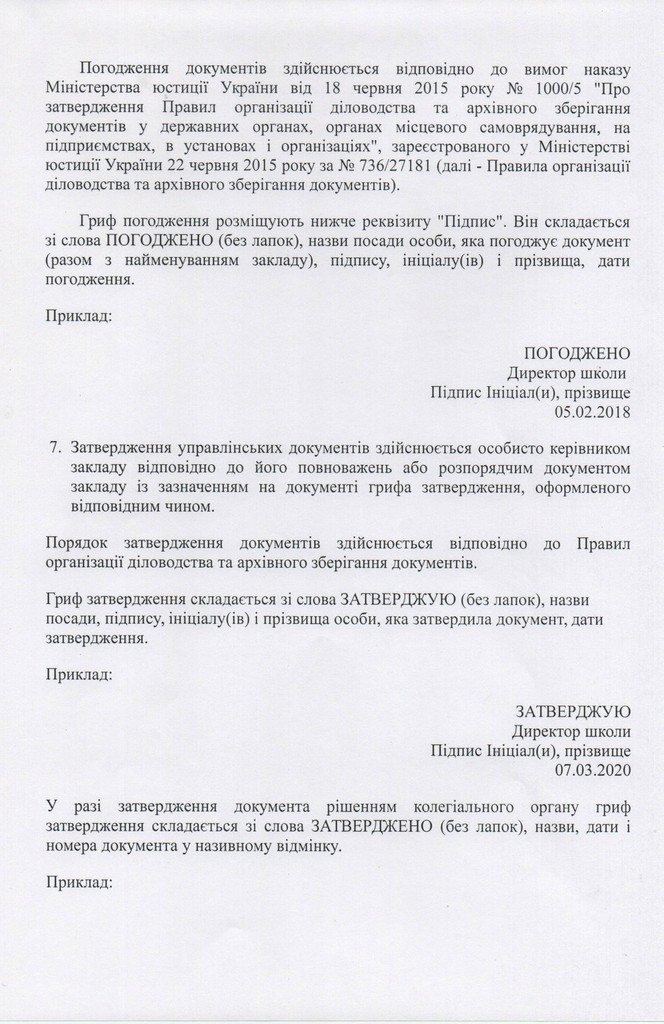 Погодження документів здійснюється відповідно до вимог наказу Міністерства юстиції України від 18 червня 2015 року № 1000/5 "Про затвердження Правил організації діловодства та архівного зберігання документів у державних органах, органах місцевого самоврядування, на підприємствах, в установах і організаціях", зареєстрованого у Міністерстві юстиції України 22 червня 2015 року за № 736/27181 (далі - Правила організації діловодства та архівного зберігання документів).

Гриф погодження розміщують нижче реквізиту "Підпис". Він складається зі слова ПОГОДЖЕНО (без лапок), назви посади особи, яка погоджує документ (разом з найменуванням закладу), підпису, ініціалу(ів) і прізвища, дати погодження.

Приклад:

ПОГОДЖЕНО
Директор школи
Підпис Ініціал(и), прізвище
05.02.2018

7. Затвердження управлінських документів здійснюється особисто керівником закладу відповідно до його повноважень або розпорядчим документом закладу із зазначенням на документі грифа затвердження, оформленого відповідним чином.

Порядок затвердження документів здійснюється відповідно до Правил організації діловодства та архівного зберігання документів.

Гриф затвердження складається зі слова ЗАТВЕРДЖУЮ (без лапок), назви посади, підпису, ініціалу(ів) і прізвища особи, яка затвердила документ, дати затвердження.

Приклад:

ЗАТВЕРДЖУЮ
Директор школи
Підпис Ініціал(и), прізвище
07.03.2020

У разі затвердження документа рішенням колегіального органу гриф затвердження складається зі слова ЗАТВЕРДЖЕНО (без лапок), назви, дати і номера документа у називному відмінку.

Приклад: